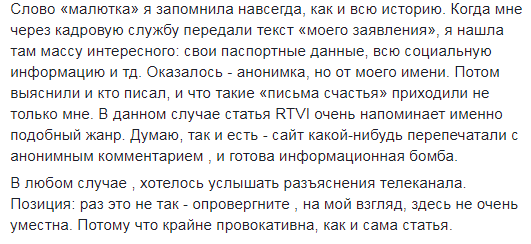 Слово «малютка» я запомнила навсегда, как и всю историю. Когда мне через кадровую службу передали текст «моего заявления», я нашла там массу интересного: свои паспортные данные, всю социальную информацию и тд. Оказалось - анонимка, но от моего имени. Потом выяснили и кто писал, и что такие «письма счастья» приходили не только мне. В данном случае статья RTVI очень напоминает именно подобный жанр. Думаю, так и есть - сайт какой-нибудь перепечатали с анонимным комментарием , и готова информационная бомба.

В любом случае , хотелось услышать разъяснения телеканала. Позиция: раз это не так - опровергните , на мой взгляд, здесь не очень уместна. Потому что крайне провокативна, как и сама статья.